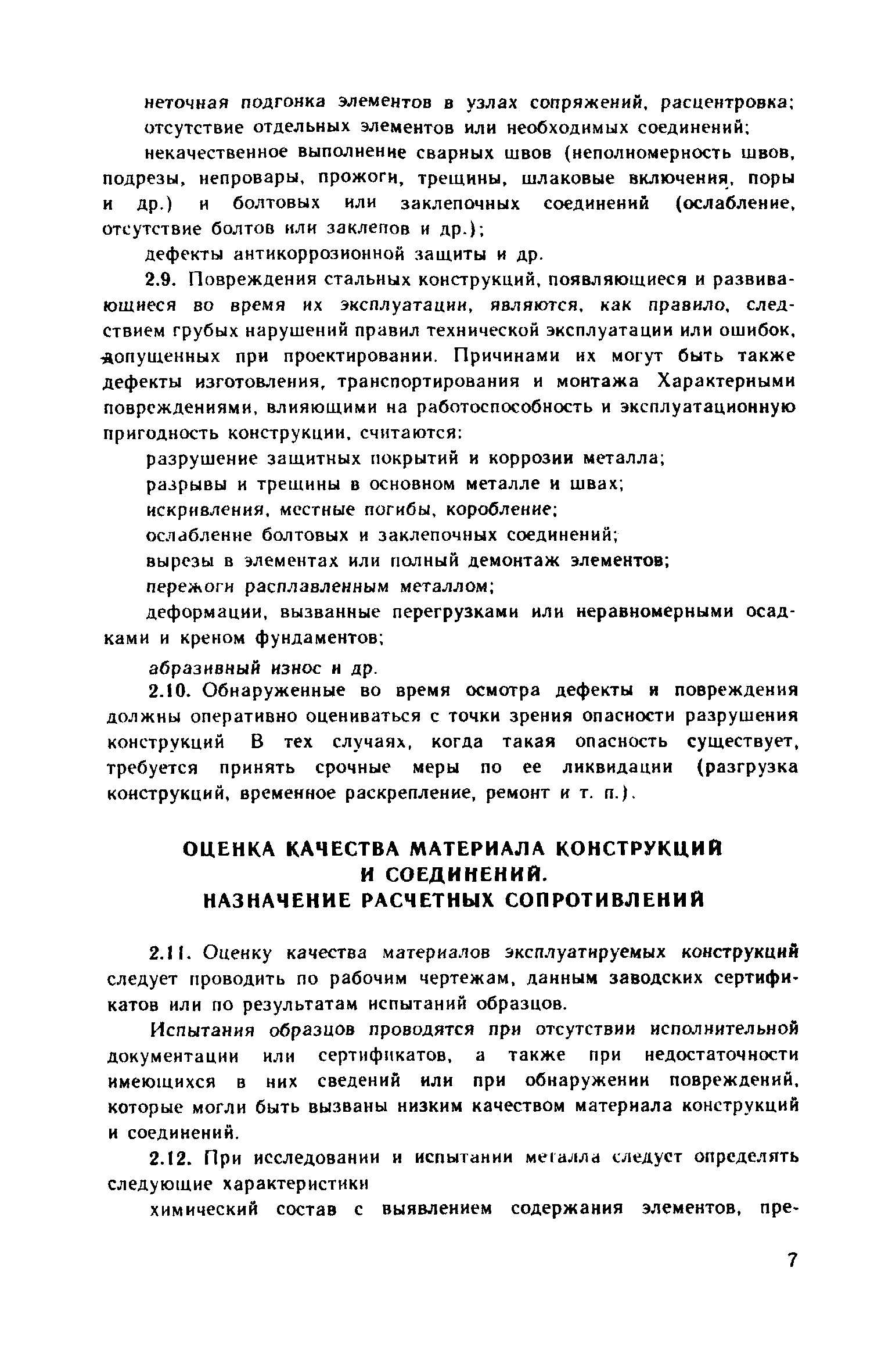 неточная подгонка элементов в узлах сопряжений, расцентровка;

отсутствие отдельных элементов или необходимых соединений;

некачественное выполнение сварных швов (неполномерность швов, подрезы, непровары, прожоги, трещины, шлаковые включения, поры и др.) и болтовых или заклепочных соединений (ослабление, отсутствие болтов или заклепов и др.);

дефекты антикоррозионной защиты и др.

2.9. Повреждения стальных конструкций, появляющиеся и развивающиеся во время их эксплуатации, являются, как правило, следствием грубых нарушений правил технической эксплуатации или ошибок, допущенных при проектировании. Причинами их могут быть также дефекты изготовления, транспортирования и монтажа Характерными повреждениями, влияющими на работоспособность и эксплуатационную пригодность конструкции, считаются:

разрушение защитных покрытий и коррозии металла;

разрывы и трещины в основном металле и швах;

искривления, местные погибы, коробление;

ослабление болтовых и заклепочных соединений;

вырезы в элементах или полный демонтаж элементов;

пережоги расплавленным металлом;

деформации, вызванные перегрузками или неравномерными осадками и креном фундаментов;

абразивный износ и др.

2.10. Обнаруженные во время осмотра дефекты и повреждения должны оперативно оцениваться с точки зрения опасности разрушения конструкций В тех случаях, когда такая опасность существует, требуется принять срочные меры по ее ликвидации (разгрузка конструкций, временное раскрепление, ремонт и т. п.).

ОЦЕНКА КАЧЕСТВА МАТЕРИАЛА КОНСТРУКЦИЙ И СОЕДИНЕНИЙ. НАЗНАЧЕНИЕ РАСЧЕТНЫХ СОПРОТИВЛЕНИЙ

2.11. Оценку качества материалов эксплуатируемых конструкций следует проводить по рабочим чертежам, данным заводских сертификатов или по результатам испытаний образцов.

Испытания образцов проводятся при отсутствии исполнительной документации или сертификатов, а также при недостаточности имеющихся в них сведений или при обнаружении повреждений, которые могли быть вызваны низким качеством материала конструкций и соединений.

2.12. При исследовании и испытании металла следует определять следующие характеристики

химический состав с выявлением содержания элементов, пре-

7